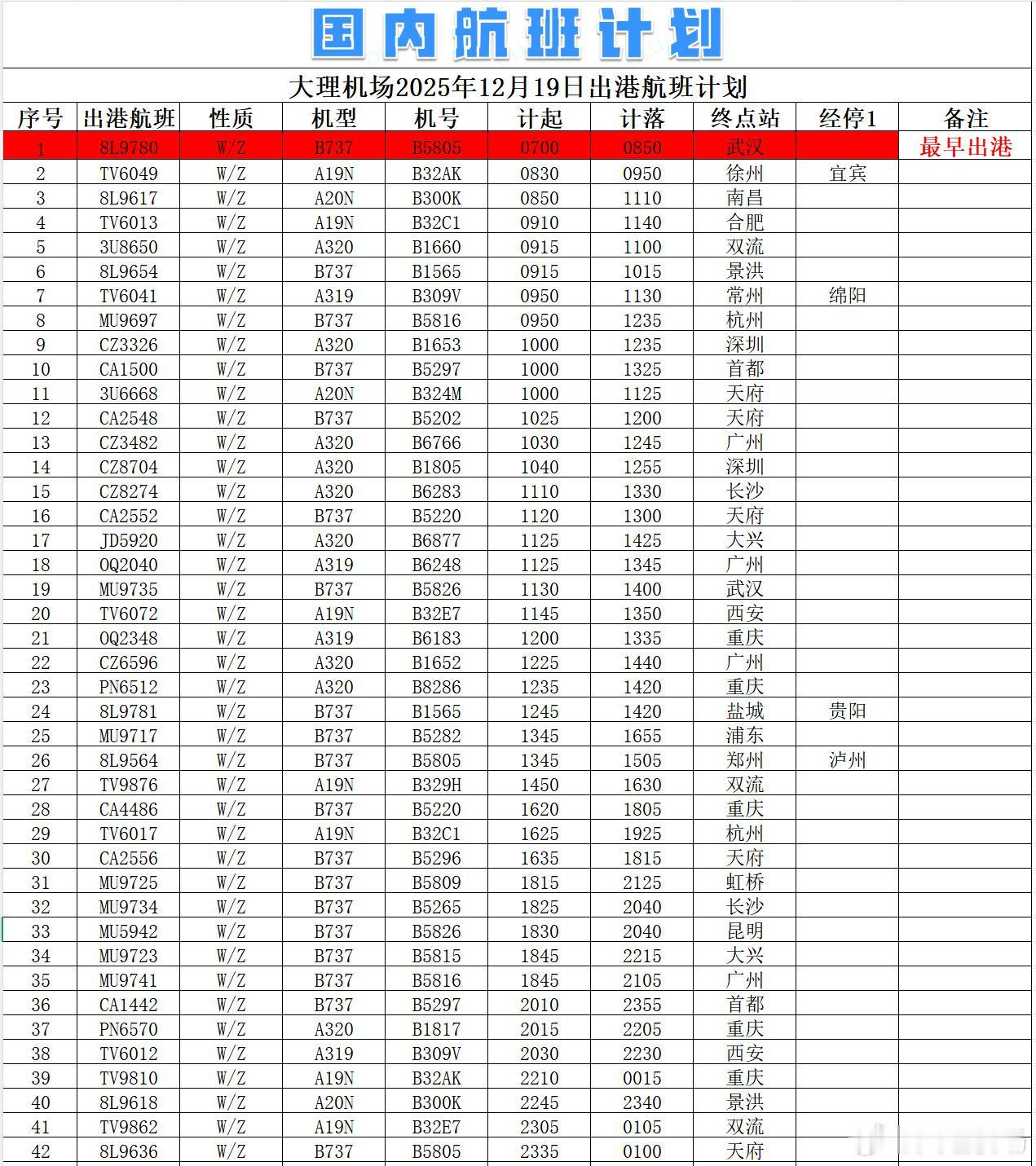 国内航班计划

大理机场2025年12月19日出港航班计划

| 序号 | 出港航班 | 性质 | 机型 | 机号 | 计起 | 计落 | 终点站 | 经停1 | 备注 |
|---|---|---|---|---|---|---|---|---|---|
| 1 | 8L9780 | W/Z | B737 | B5805 | 0700 | 0850 | 武汉 | | 最早出港 |
| 2 | TV6049 | W/Z | A19N | B32AK | 0830 | 0950 | 徐州 | 宜宾 | |
| 3 | 8L9617 | W/Z | A20N | B300K | 0850 | 1110 | 南昌 | | |
| 4 | TV6013 | W/Z | A19N | B32C1 | 0910 | 1140 | 合肥 | | |
| 5 | 3U8650 | W/Z | A320 | B1660 | 0915 | 1100 | 双流 | | |
| 6 | 8L9654 | W/Z | B737 | B1565 | 0915 | 1015 | 景洪 | | |
| 7 | TV6041 | W/Z | A319 | B309V | 0950 | 1130 | 常州 | 绵阳 | |
| 8 | MU9697 | W/Z | B737 | B5816 | 0950 | 1235 | 杭州 | | |
| 9 | CZ3326 | W/Z | A320 | B1653 | 1000 | 1235 | 深圳 | | |
| 10 | CA1500 | W/Z | B737 | B5297 | 1000 | 1325 | 首都 | | |
| 11 | 3U6668 | W/Z | A20N | B324M | 1000 | 1125 | 天府 | | |
| 12 | CA2548 | W/Z | B737 | B5202 | 1025 | 1200 | 天府 | | |
| 13 | CZ3482 | W/Z | A320 | B6766 | 1030 | 1245 | 广州 | | |
| 14 | CZ8704 | W/Z | A320 | B1805 | 1040 | 1255 | 深圳 | | |
| 15 | CZ8274 | W/Z | A320 | B6283 | 1110 | 1330 | 长沙 | | |
| 16 | CA2552 | W/Z | B737 | B5220 | 1120 | 1300 | 天府 | | |
| 17 | JD5920 | W/Z | A320 | B6877 | 1125 | 1425 | 大兴 | | |
| 18 | OQ2040 | W/Z | A319 | B6248 | 1125 | 1345 | 广州 | | |
| 19 | MU9735 | W/Z | B737 | B5826 | 1130 | 1400 | 武汉 | | |
| 20 | TV6072 | W/Z | A19N | B32E7 | 1145 | 1350 | 西安 | | |
| 21 | OQ2348 | W/Z | A319 | B6183 | 1200 | 1335 | 重庆 | | |
| 22 | CZ6596 | W/Z | A320 | B1652 | 1225 | 1440 | 广州 | | |
| 23 | PN6512 | W/Z | A320 | B8286 | 1235 | 1420 | 重庆 | | |
| 24 | 8L9781 | W/Z | B737 | B1565 | 1245 | 1420 | 盐城 | 贵阳 | |
| 25 | MU9717 | W/Z | B737 | B5282 | 1345 | 1655 | 浦东 | | |
| 26 | 8L9564 | W/Z | B737 | B5805 | 1345 | 1505 | 郑州 | 泸州 | |
| 27 | TV9876 | W/Z | A19N | B329H | 1450 | 1630 | 双流 | | |
| 28 | CA4486 | W/Z | B737 | B5220 | 1620 | 1805 | 重庆 | | |
| 29 | TV6017 | W/Z | A19N | B32C1 | 1625 | 1925 | 杭州 | | |
| 30 | CA2556 | W/Z | B737 | B5296 | 1635 | 1815 | 天府 | | |
| 31 | MU9725 | W/Z | B737 | B5809 | 1815 | 2125 | 虹桥 | | |
| 32 | MU9734 | W/Z | B737 | B5265 | 1825 | 2040 | 长沙 | | |
| 33 | MU5942 | W/Z | B737 | B5826 | 1830 | 2040 | 昆明 | | |
| 34 | MU9723 | W/Z | B737 | B5815 | 1845 | 2215 | 大兴 | | |
| 35 | MU9741 | W/Z | B737 | B5816 | 1845 | 2105 | 广州 | | |
| 36 | CA1442 | W/Z | B737 | B5297 | 2010 | 2355 | 首都 | | |
| 37 | PN6570 | W/Z | A320 | B1817 | 2015 | 2205 | 重庆 | | |
| 38 | TV6012 | W/Z | A319 | B309V | 2030 | 2230 | 西安 | | |
| 39 | TV9810 | W/Z | A19N | B32AK | 2210 | 0015 | 重庆 | | |
| 40 | 8L9618 | W/Z | A20N | B300K | 2245 | 2340 | 景洪 | | |
| 41 | TV9862 | W/Z | A19N | B32E7 | 2305 | 0105 | 双流 | | |
| 42 | 8L9636 | W/Z | B737 | B5805 | 2335 | 0100 | 天府 | | |